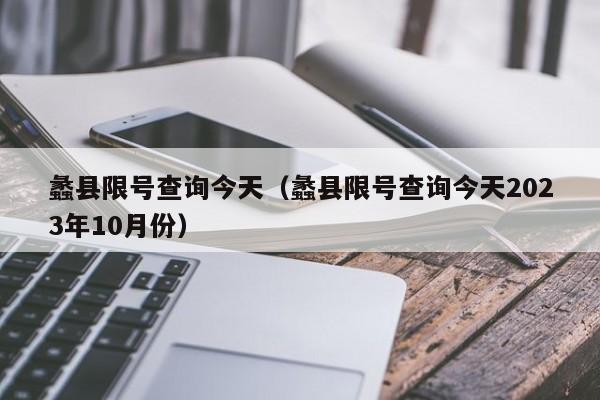 蠡县限号查询今天（蠡县限号查询今天2023年10月份）